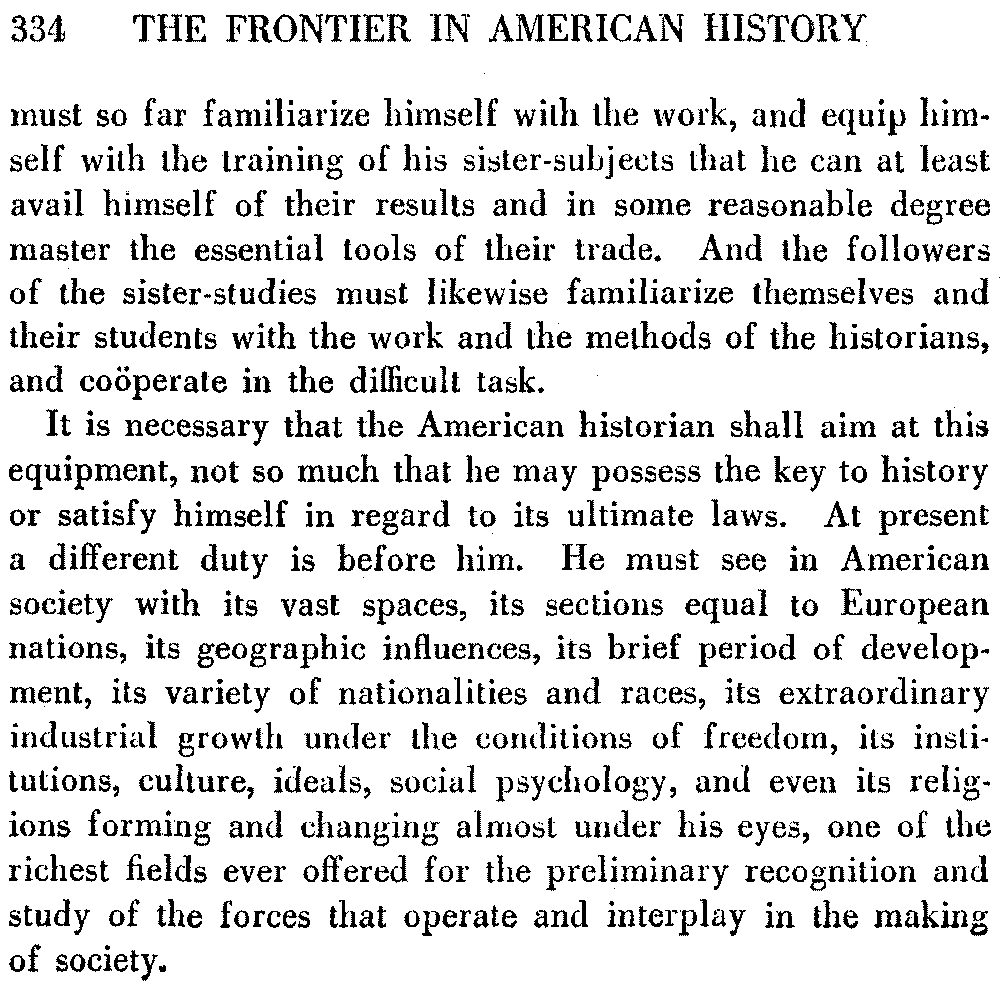 334 THE FRONTIER IN AMERICAN HISTORY

must so far familiarize himself with the work, and equip himself with the training of his sister-subjects that he can at least avail himself of their results and in some reasonable degree master the essential tools of their trade. And the followers of the sister-studies must likewise familiarize themselves and their students with the work and the methods of the historians, and coöperate in the difficult task.

It is necessary that the American historian shall aim at this equipment, not so much that he may possess the key to history or satisfy himself in regard to its ultimate laws. At present a different duty is before him. He must see in American society with its vast spaces, its sections equal to European nations, its geographic influences, its brief period of development, its variety of nationalities and races, its extraordinary industrial growth under the conditions of freedom, its institutions, culture, ideals, social psychology, and even its religions forming and changing almost under his eyes, one of the richest fields ever offered for the preliminary recognition and study of the forces that operate and interplay in the making of society.